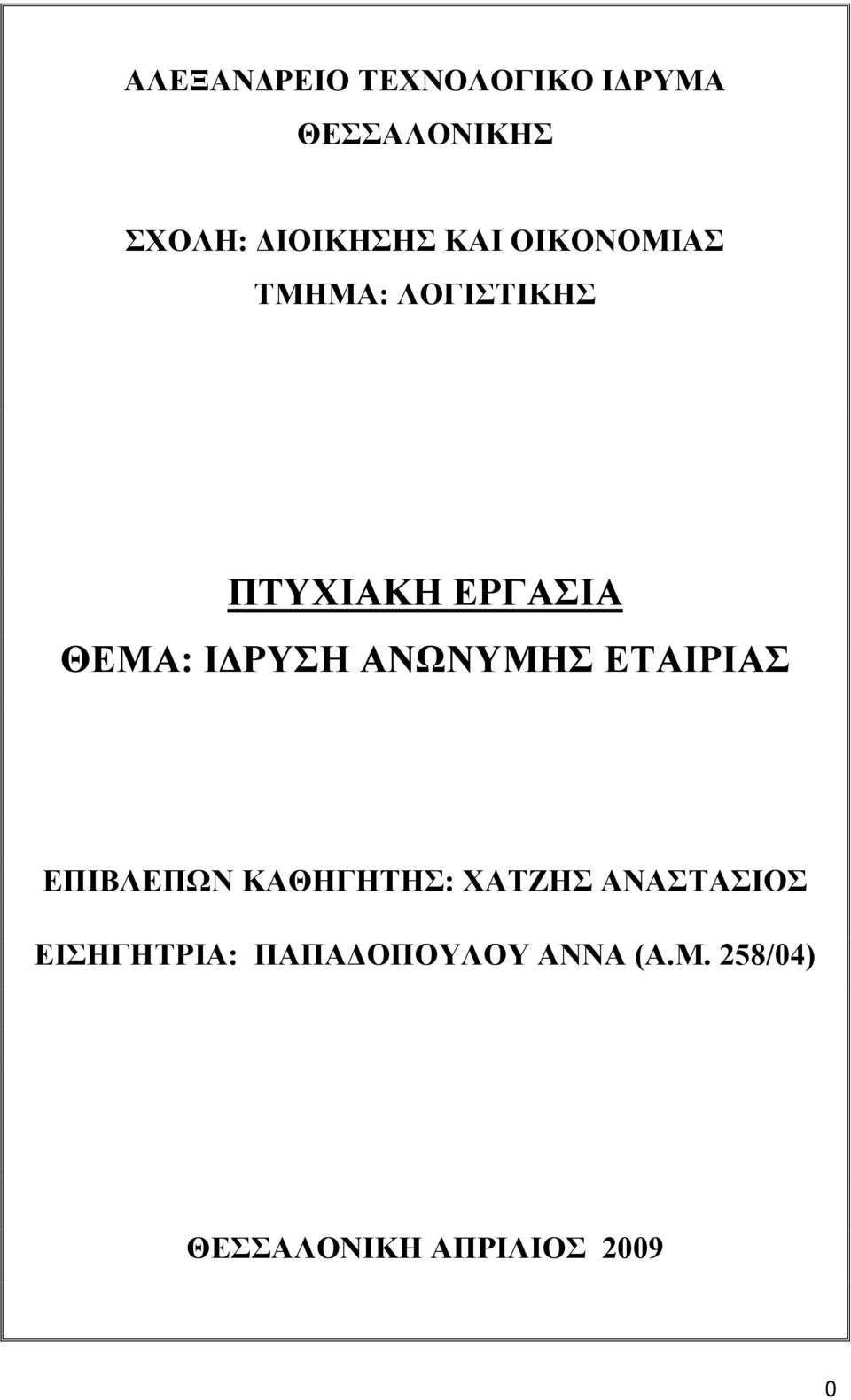 ΑΛΕΞΑΝΔΡΕΙΟ ΤΕΧΝΟΛΟΓΙΚΟ ΙΔΡΥΜΑ
ΘΕΣΣΑΛΟΝΙΚΗΣ

ΣΧΟΛΗ: ΔΙΟΙΚΗΣΗΣ ΚΑΙ ΟΙΚΟΝΟΜΙΑΣ
ΤΜΗΜΑ: ΛΟΓΙΣΤΙΚΗΣ

ΠΤΥΧΙΑΚΗ ΕΡΓΑΣΙΑ
ΘΕΜΑ: ΙΔΡΥΣΗ ΑΝΩΝΥΜΗΣ ΕΤΑΙΡΙΑΣ

ΕΠΙΒΛΕΠΩΝ ΚΑΘΗΓΗΤΗΣ: ΧΑΤΖΗΣ ΑΝΑΣΤΑΣΙΟΣ
ΕΙΣΗΓΗΤΡΙΑ: ΠΑΠΑΔΟΠΟΥΛΟΥ ΑΝΝΑ (Α.Μ. 258/04)

ΘΕΣΣΑΛΟΝΙΚΗ ΑΠΡΙΛΙΟΣ 2009

0